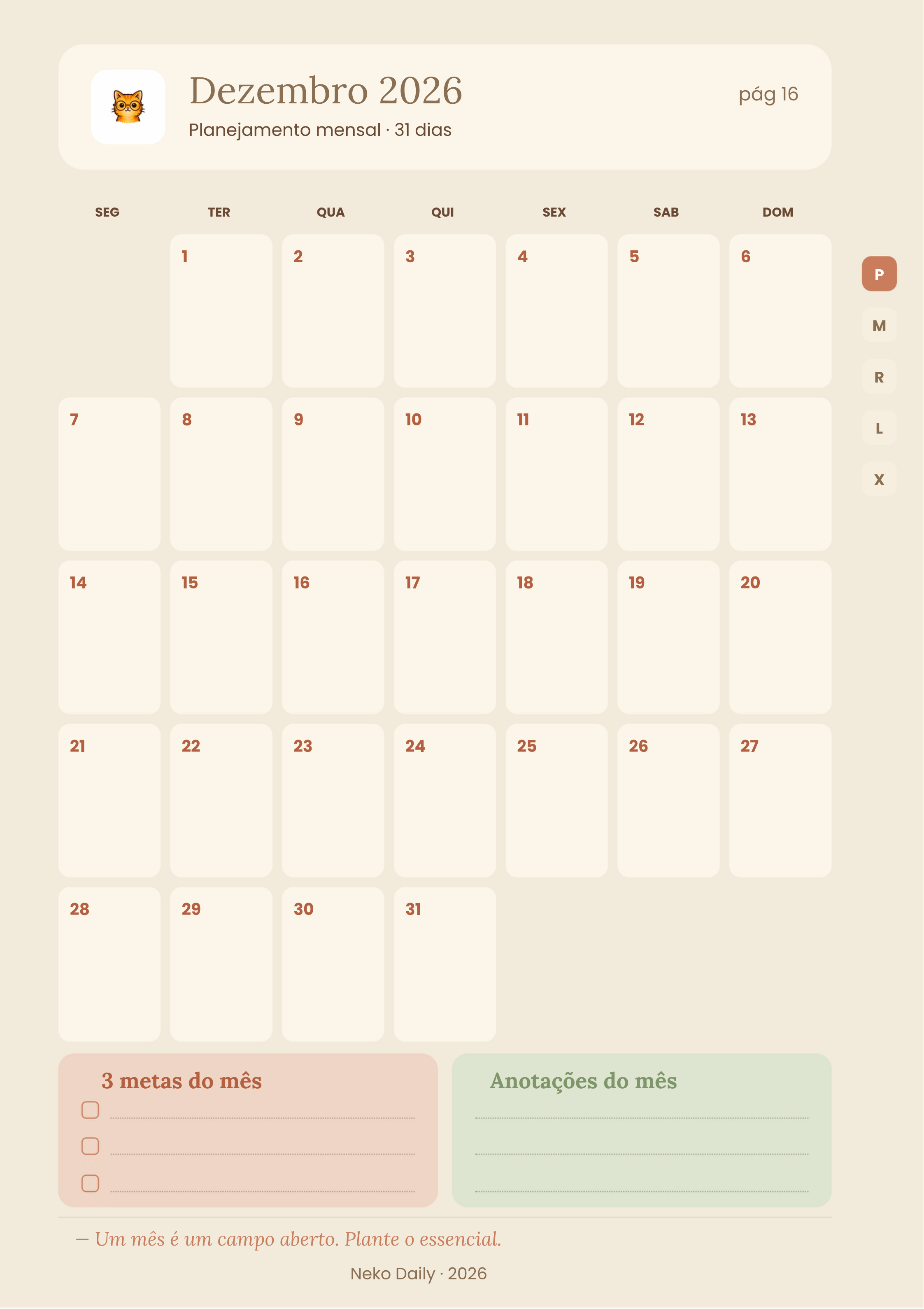 Dezembro 2026

Planejamento mensal · 31 dias

pág 16

| SEG | TER | QUA | QUI | SEX | SAB | DOM |
|---|---|---|---|---|---|---|
|  | 1 | 2 | 3 | 4 | 5 | 6 |
| 7 | 8 | 9 | 10 | 11 | 12 | 13 |
| 14 | 15 | 16 | 17 | 18 | 19 | 20 |
| 21 | 22 | 23 | 24 | 25 | 26 | 27 |
| 28 | 29 | 30 | 31 |  |  |  |

P
M
R
L
X

3 metas do mês

☐ ____
☐ ____
☐ ____

Anotações do mês

____
____
____

— Um mês é um campo aberto. Plante o essencial.

Neko Daily · 2026